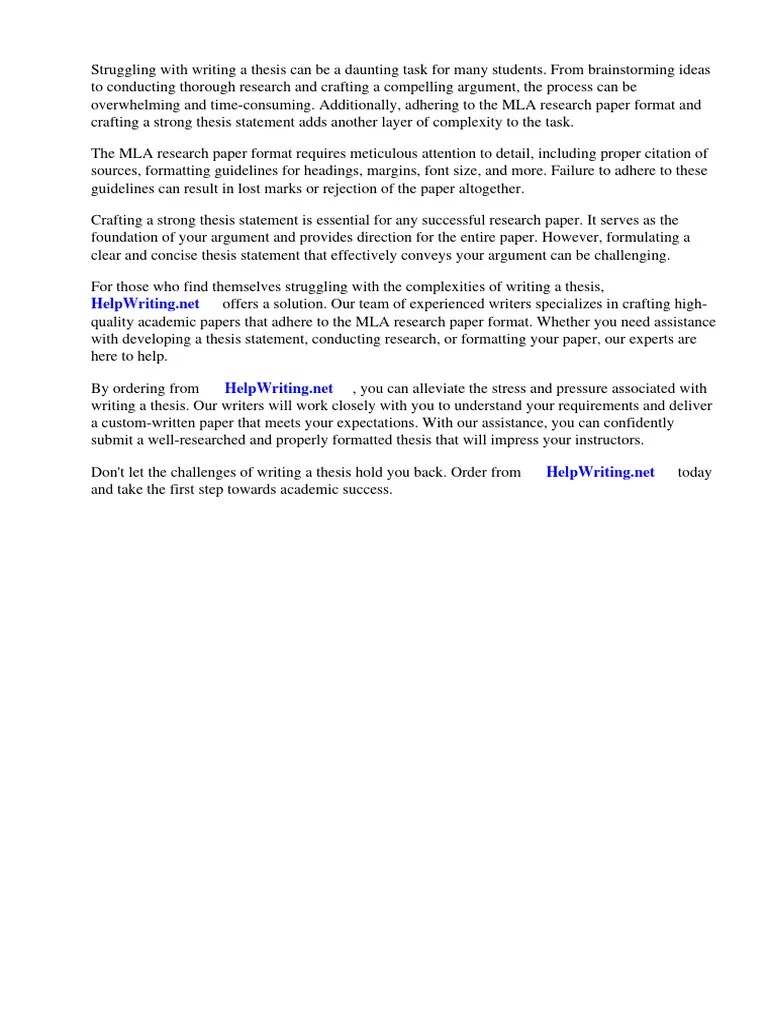 Struggling with writing a thesis can be a daunting task for many students. From brainstorming ideas to conducting thorough research and crafting a compelling argument, the process can be overwhelming and time-consuming. Additionally, adhering to the MLA research paper format and crafting a strong thesis statement adds another layer of complexity to the task.

The MLA research paper format requires meticulous attention to detail, including proper citation of sources, formatting guidelines for headings, margins, font size, and more. Failure to adhere to these guidelines can result in lost marks or rejection of the paper altogether.

Crafting a strong thesis statement is essential for any successful research paper. It serves as the foundation of your argument and provides direction for the entire paper. However, formulating a clear and concise thesis statement that effectively conveys your argument can be challenging.

For those who find themselves struggling with the complexities of writing a thesis, HelpWriting.net offers a solution. Our team of experienced writers specializes in crafting high-quality academic papers that adhere to the MLA research paper format. Whether you need assistance with developing a thesis statement, conducting research, or formatting your paper, our experts are here to help.

By ordering from HelpWriting.net , you can alleviate the stress and pressure associated with writing a thesis. Our writers will work closely with you to understand your requirements and deliver a custom-written paper that meets your expectations. With our assistance, you can confidently submit a well-researched and properly formatted thesis that will impress your instructors.

Don't let the challenges of writing a thesis hold you back. Order from HelpWriting.net today and take the first step towards academic success.